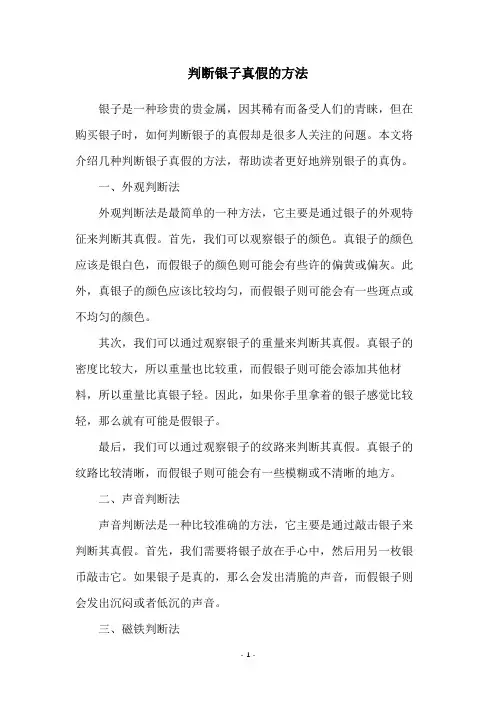 判断银子真假的方法

银子是一种珍贵的贵金属，因其稀有而备受人们的青睐，但在购买银子时，如何判断银子的真假却是很多人关注的问题。本文将介绍几种判断银子真假的方法，帮助读者更好地辨别银子的真伪。

一、外观判断法

外观判断法是最简单的一种方法，它主要是通过银子的外观特征来判断其真假。首先，我们可以观察银子的颜色。真银子的颜色应该是银白色，而假银子的颜色则可能会有些许的偏黄或偏灰。此外，真银子的颜色应该比较均匀，而假银子则可能会有一些斑点或不均匀的颜色。

其次，我们可以通过观察银子的重量来判断其真假。真银子的密度比较大，所以重量也比较重，而假银子则可能会添加其他材料，所以重量比真银子轻。因此，如果你手里拿着的银子感觉比较轻，那么就有可能是假银子。

最后，我们可以通过观察银子的纹路来判断其真假。真银子的纹路比较清晰，而假银子则可能会有一些模糊或不清晰的地方。

二、声音判断法

声音判断法是一种比较准确的方法，它主要是通过敲击银子来判断其真假。首先，我们需要将银子放在手心中，然后用另一枚银币敲击它。如果银子是真的，那么会发出清脆的声音，而假银子则会发出沉闷或者低沉的声音。

三、磁铁判断法

- 1 -